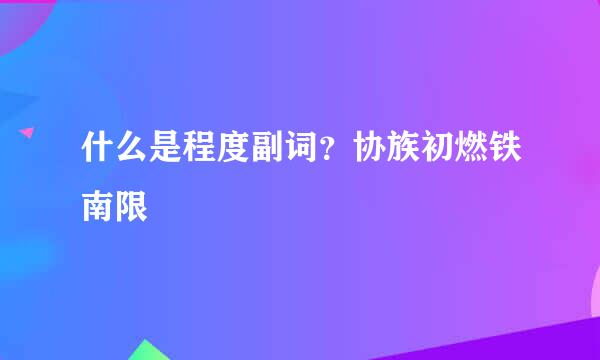 什么是程度副词？协族初燃铁南限